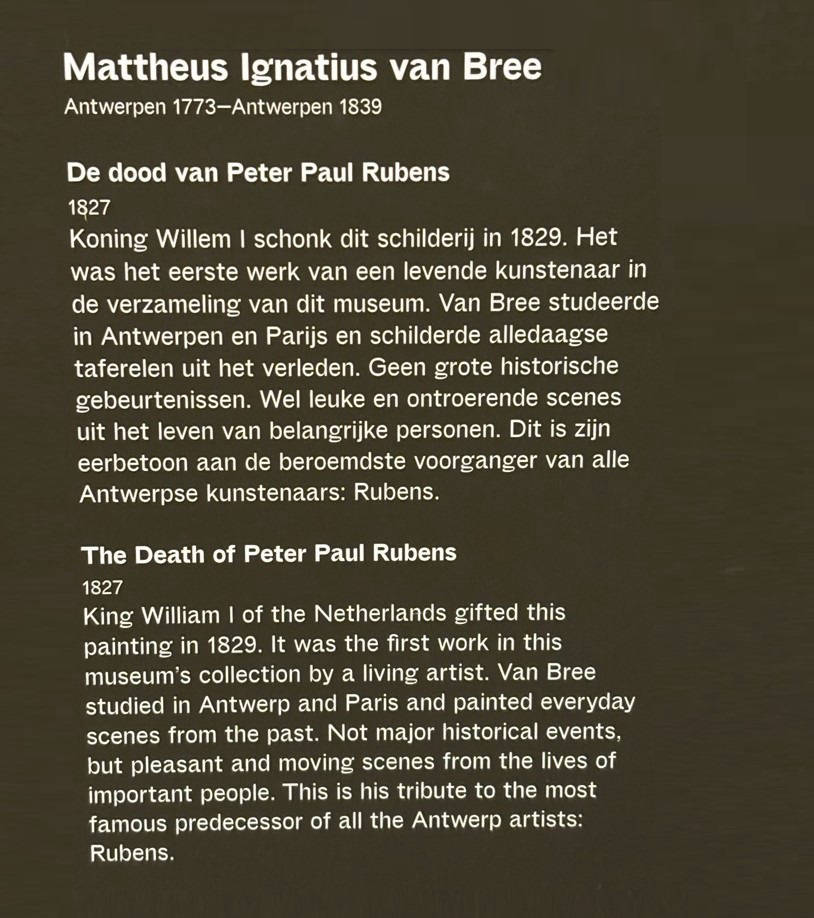 Mattheus Ignatius van Bree
Antwerpen 1773—Antwerpen 1839

De dood van Peter Paul Rubens
1827
Koning Willem I schonk dit schilderij in 1829. Het was het eerste werk van een levende kunstenaar in de verzameling van dit museum. Van Bree studeerde in Antwerpen en Parijs en schilderde alledaagse taferelen uit het verleden. Geen grote historische gebeurtenissen. Wel leuke en ontroerende scenes uit het leven van belangrijke personen. Dit is zijn eerbetoon aan de beroemdste voorganger van alle Antwerpse kunstenaars: Rubens.

The Death of Peter Paul Rubens
1827
King William I of the Netherlands gifted this painting in 1829. It was the first work in this museum's collection by a living artist. Van Bree studied in Antwerp and Paris and painted everyday scenes from the past. Not major historical events, but pleasant and moving scenes from the lives of important people. This is his tribute to the most famous predecessor of all the Antwerp artists: Rubens.